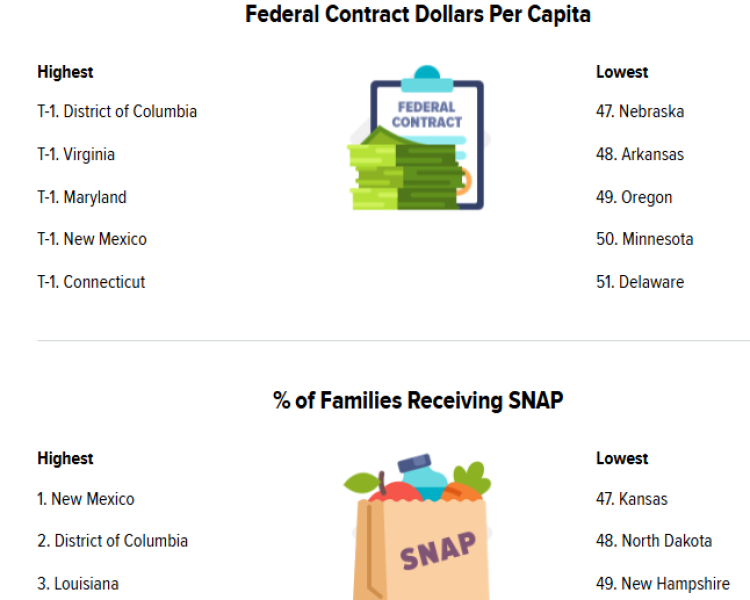 Federal Contract Dollars Per Capita

Highest

T-1. District of Columbia

T-1. Virginia

T-1. Maryland

T-1. New Mexico

T-1. Connecticut

FEDERAL CONTRACT

Lowest

47. Nebraska

48. Arkansas

49. Oregon

50. Minnesota

51. Delaware

% of Families Receiving SNAP

Highest

1. New Mexico

2. District of Columbia

3. Louisiana

SNAP

Lowest

47. Kansas

48. North Dakota

49. New Hampshire